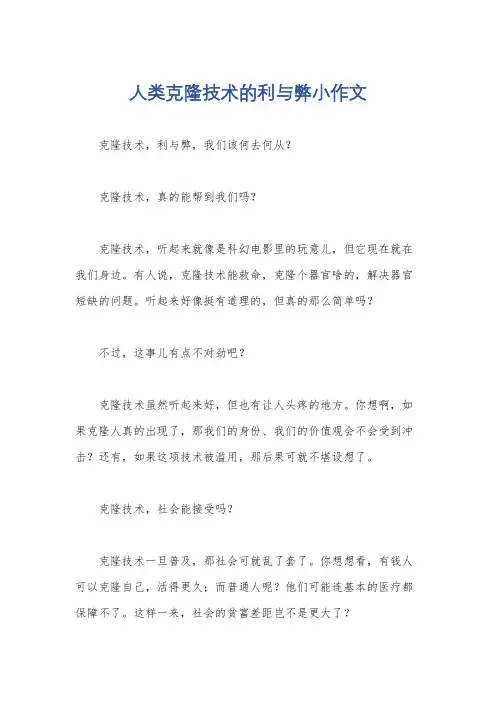 人类克隆技术的利与弊小作文

克隆技术，利与弊，我们该何去何从？

克隆技术，真的能帮到我们吗？

克隆技术，听起来就像是科幻电影里的玩意儿，但它现在就在我们身边。有人说，克隆技术能救命，克隆个器官啥的，解决器官短缺的问题。听起来好像挺有道理的，但真的那么简单吗？

不过，这事儿有点不对劲吧？

克隆技术虽然听起来好，但也有让人头疼的地方。你想啊，如果克隆人真的出现了，那我们的身份、我们的价值观会不会受到冲击？还有，如果这项技术被滥用，那后果可就不堪设想了。

克隆技术，社会能接受吗？

克隆技术一旦普及，那社会可就乱了套了。你想想看，有钱人可以克隆自己，活得更久；而普通人呢？他们可能连基本的医疗都保障不了。这样一来，社会的贫富差距岂不是更大了？